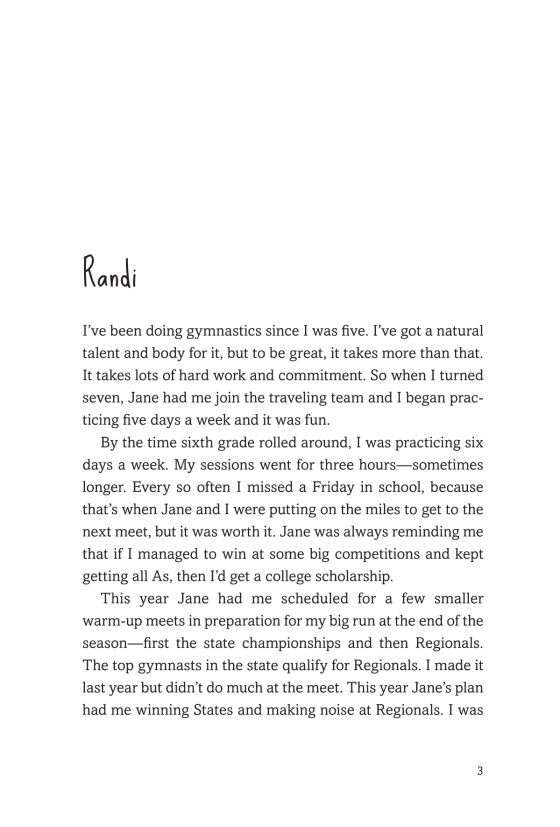 Randi

I've been doing gymnastics since I was five. I've got a natural talent and body for it, but to be great, it takes more than that. It takes lots of hard work and commitment. So when I turned seven, Jane had me join the traveling team and I began practicing five days a week and it was fun.

By the time sixth grade rolled around, I was practicing six days a week. My sessions went for three hours—sometimes longer. Every so often I missed a Friday in school, because that's when Jane and I were putting on the miles to get to the next meet, but it was worth it. Jane was always reminding me that if I managed to win at some big competitions and kept getting all As, then I'd get a college scholarship.

This year Jane had me scheduled for a few smaller warm-up meets in preparation for my big run at the end of the season—first the state championships and then Regionals. The top gymnasts in the state qualify for Regionals. I made it last year but didn't do much at the meet. This year Jane's plan had me winning States and making noise at Regionals. I was

3